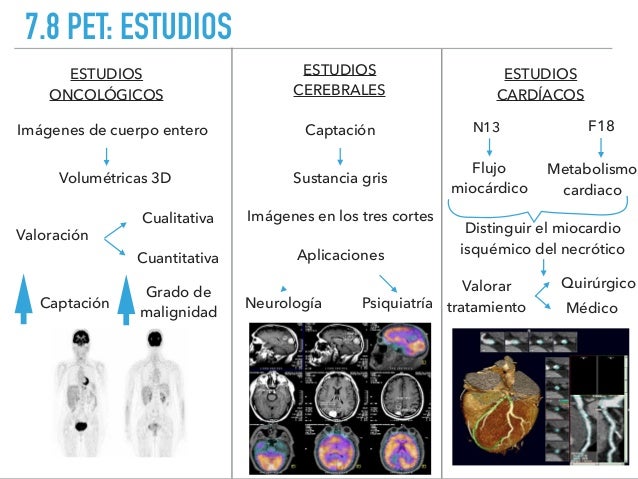 7.8 PET: ESTUDIOS

ESTUDIOS ONCOLÓGICOS

Imágenes de cuerpo entero

Volumétricas 3D

Valoración

Cualitativa

Cuantitativa

Captación

Grado de malignidad

ESTUDIOS CEREBRALES

Captación

Sustancia gris

Imágenes en los tres cortes

Aplicaciones

Neurología

Psiquiatría

ESTUDIOS CARDÍACOS

N13

F18

Flujo miocárdico

Metabolismo cardiaco

Distinguir el miocardio isquémico del necrótico

Valorar tratamiento

Quirúrgico

Médico